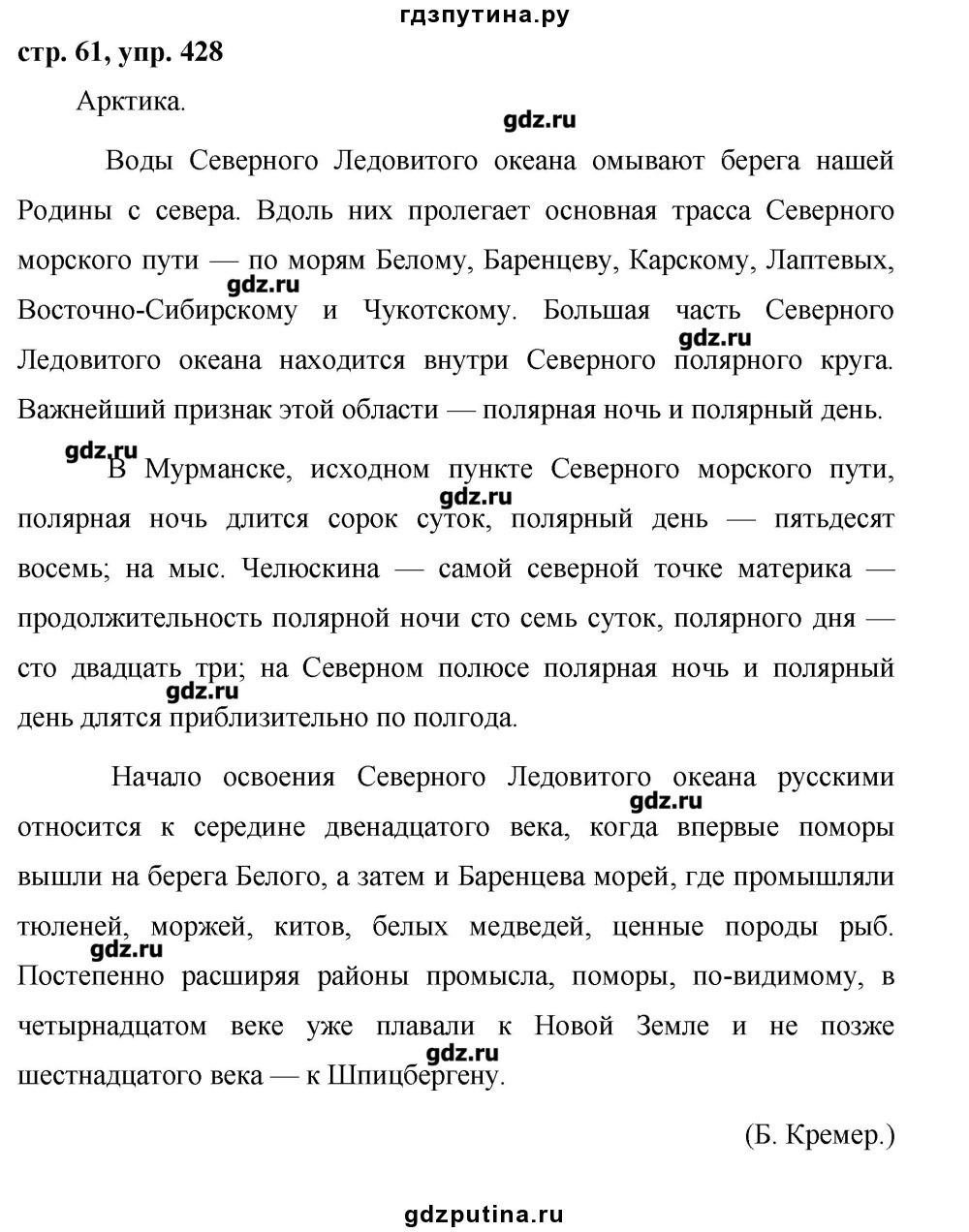 гдзпутина.ру

стр. 61, упр. 428

Арктика.

gdz.ru

Воды Северного Ледовитого океана омывают берега нашей Родины с севера. Вдоль них пролегает основная трасса Северного морского пути — по морям Белому, Баренцеву, Карскому, Лаптевых, Восточно-Сибирскому и Чукотскому. Большая часть Северного Ледовитого океана находится внутри Северного полярного круга. Важнейший признак этой области — полярная ночь и полярный день.

gdz.ru

gdz.ru

gdz.ru

В Мурманске, исходном пункте Северного морского пути, полярная ночь длится сорок суток, полярный день — пятьдесят восемь; на мыс. Челюскина — самой северной точке материка — продолжительность полярной ночи сто семь суток, полярного дня — сто двадцать три; на Северном полюсе полярная ночь и полярный день длятся приблизительно по полгода.

gdz.ru

gdz.ru

Начало освоения Северного Ледовитого океана русскими относится к середине двенадцатого века, когда впервые поморы вышли на берега Белого, а затем и Баренцева морей, где промышляли тюленей, моржей, китов, белых медведей, ценные породы рыб. Постепенно расширяя районы промысла, поморы, по-видимому, в четырнадцатом веке уже плавали к Новой Земле и не позже шестнадцатого века — к Шпицбергену.

gdz.ru

gdz.ru

gdz.ru

(Б. Кремер.)

gdzputina.ru